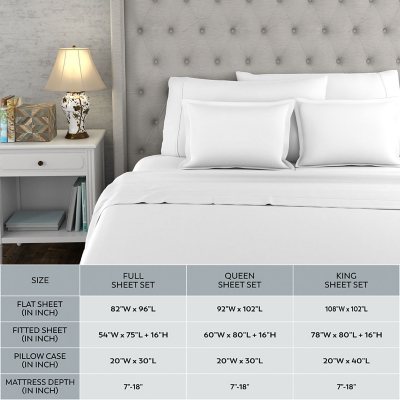 | SIZE | FULL SHEET SET | QUEEN SHEET SET | KING SHEET SET |
|---|---|---|---|
| FLAT SHEET (IN INCH) | 82"W x 96"L | 92"W x 102"L | 108"W x 102"L |
| FITTED SHEET (IN INCH) | 54"W x 75"L + 16"H | 60"W x 80"L + 16"H | 78"W x 80"L + 16"H |
| PILLOW CASE (IN INCH) | 20"W x 30"L | 20"W x 30"L | 20"W x 40"L |
| MATTRESS DEPTH (IN INCH) | 7"-18" | 7"-18" | 7"-18" |